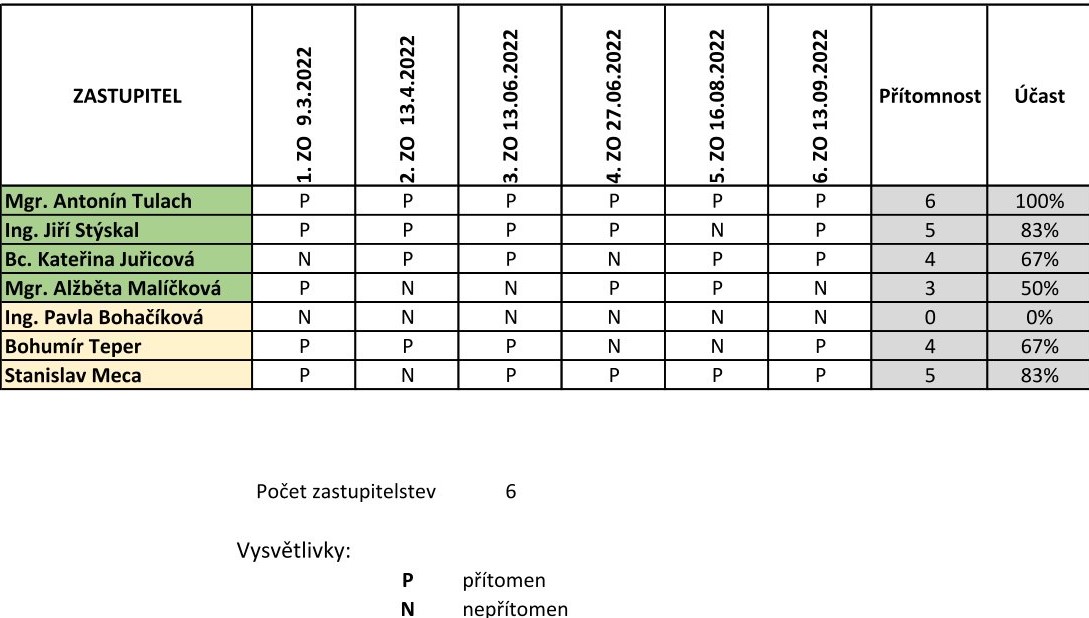 | ZASTUPITEL | 1. ZO 9.3.2022 | 2. ZO 13.4.2022 | 3. ZO 13.06.2022 | 4. ZO 27.06.2022 | 5. ZO 16.08.2022 | 6. ZO 13.09.2022 | Přítomnost | Účast |
|---|---|---|---|---|---|---|---|---|
| Mgr. Antonín Tulach | P | P | P | P | P | P | 6 | 100% |
| Ing. Jiří Stýskal | P | P | P | P | N | P | 5 | 83% |
| Bc. Kateřina Juřicová | N | P | P | N | P | P | 4 | 67% |
| Mgr. Alžběta Malíčková | P | N | N | P | P | N | 3 | 50% |
| Ing. Pavla Bohačíková | N | N | N | N | N | N | 0 | 0% |
| Bohumír Teper | P | P | P | N | N | P | 4 | 67% |
| Stanislav Meca | P | N | P | P | P | P | 5 | 83% |

Počet zastupitelstev 6

Vysvětlivky:
P přítomen
N nepřítomen